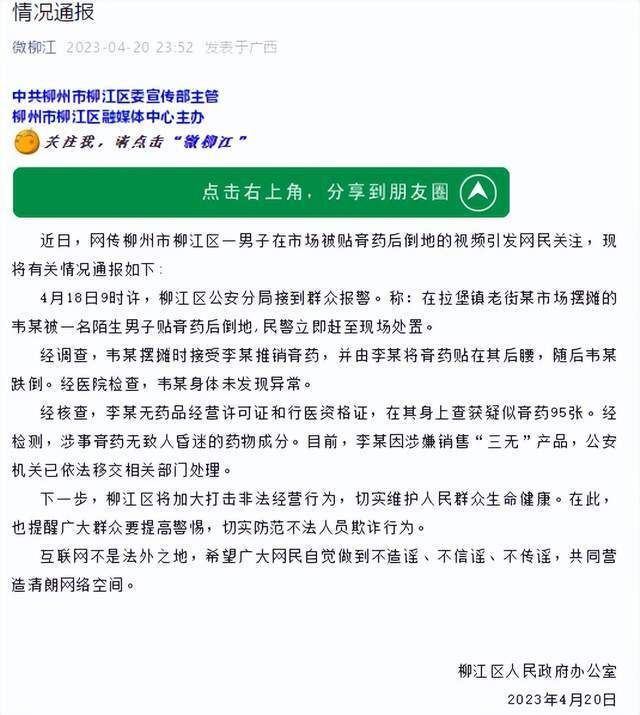 情况通报

微柳江 2023-04-20 23:52 发表于广西

中共柳州市柳江区委宣传部主管
柳州市柳江区融媒体中心主办

关注我，请点击“微柳江”

点击右上角，分享到朋友圈

近日，网传柳州市柳江区一男子在市场被贴膏药后倒地的视频引发网民关注，现将有关情况通报如下：

4月18日9时许，柳江区公安分局接到群众报警。称：在拉堡镇老街某市场摆摊的韦某被一名陌生男子贴膏药后倒地，民警立即赶至现场处置。

经调查，韦某摆摊时接受李某推销膏药，并由李某将膏药贴在其后腰，随后韦某跌倒。经医院检查，韦某身体未发现异常。

经核查，李某无药品经营许可证和行医资格证，在其身上查获疑似膏药95张。经检测，涉事膏药无致人昏迷的药物成分。目前，李某因涉嫌销售“三无”产品，公安机关已依法移交相关部门处理。

下一步，柳江区将加大打击非法经营行为，切实维护人民群众生命健康。在此，也提醒广大群众要提高警惕，切实防范不法人员欺诈行为。

互联网不是法外之地，希望广大网民自觉做到不造谣、不信谣、不传谣，共同营造清朗网络空间。

柳江区人民政府办公室
2023年4月20日